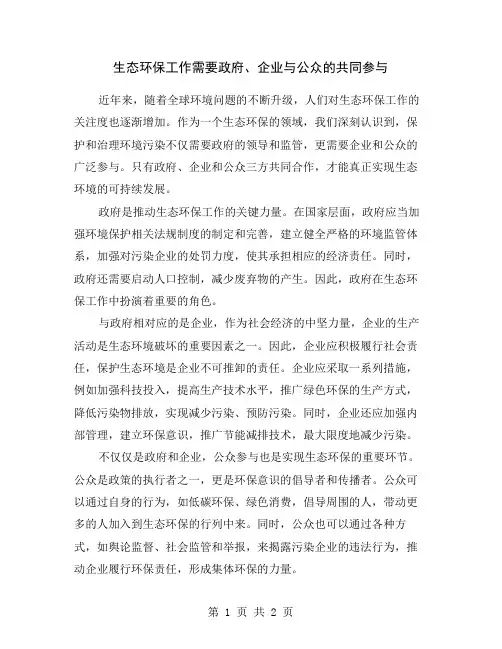 生态环保工作需要政府、企业与公众的共同参与

近年来，随着全球环境问题的不断升级，人们对生态环保工作的关注度也逐渐增加。作为一个生态环保的领域，我们深刻认识到，保护和治理环境污染不仅需要政府的领导和监管，更需要企业和公众的广泛参与。只有政府、企业和公众三方共同合作，才能真正实现生态环境的可持续发展。

政府是推动生态环保工作的关键力量。在国家层面，政府应当加强环境保护相关法规制度的制定和完善，建立健全严格的环境监管体系，加强对污染企业的处罚力度，使其承担相应的经济责任。同时，政府还需要启动人口控制，减少废弃物的产生。因此，政府在生态环保工作中扮演着重要的角色。

与政府相对应的是企业，作为社会经济的中坚力量，企业的生产活动是生态环境破坏的重要因素之一。因此，企业应积极履行社会责任，保护生态环境是企业不可推卸的责任。企业应采取一系列措施，例如加强科技投入，提高生产技术水平，推广绿色环保的生产方式，降低污染物排放，实现减少污染、预防污染。同时，企业还应加强内部管理，建立环保意识，推广节能减排技术，最大限度地减少污染。

不仅仅是政府和企业，公众参与也是实现生态环保的重要环节。公众是政策的执行者之一，更是环保意识的倡导者和传播者。公众可以通过自身的行为，如低碳环保、绿色消费，倡导周围的人，带动更多的人加入到生态环保的行列中来。同时，公众也可以通过各种方式，如舆论监督、社会监管和举报，来揭露污染企业的违法行为，推动企业履行环保责任，形成集体环保的力量。

第 1 页 共 2 页